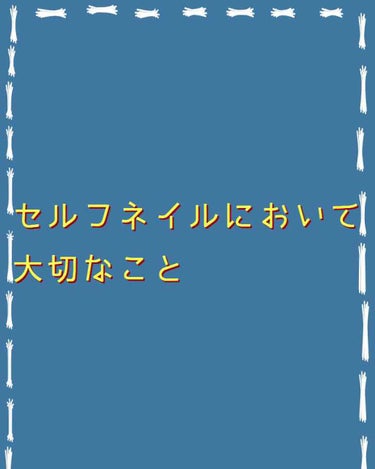 セルフネイルにおいて
大切なこと